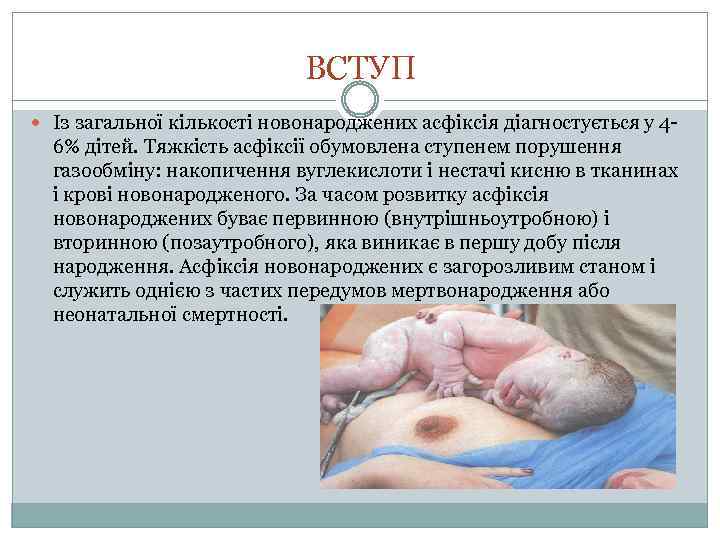 ВСТУП

Із загальної кількості новонароджених асфіксія діагностується у 4-6% дітей. Тяжкість асфіксії обумовлена ступенем порушення газообміну: накопичення вуглекислоти і нестачі кисню в тканинах і крові новонародженого. За часом розвитку асфіксія новонароджених буває первинною (внутрішньоутробною) і вторинною (позаутробного), яка виникає в першу добу після народження. Асфіксія новонароджених є загорозливим станом і служить однією з частих передумов мертвонародження або неонатальної смертності.